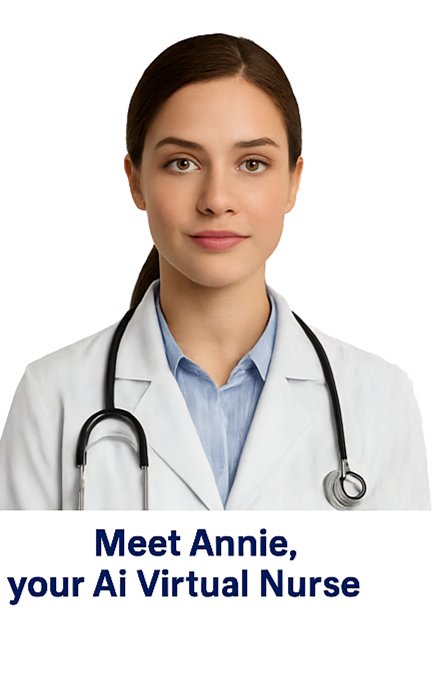 Meet Annie,
your Ai Virtual Nurse